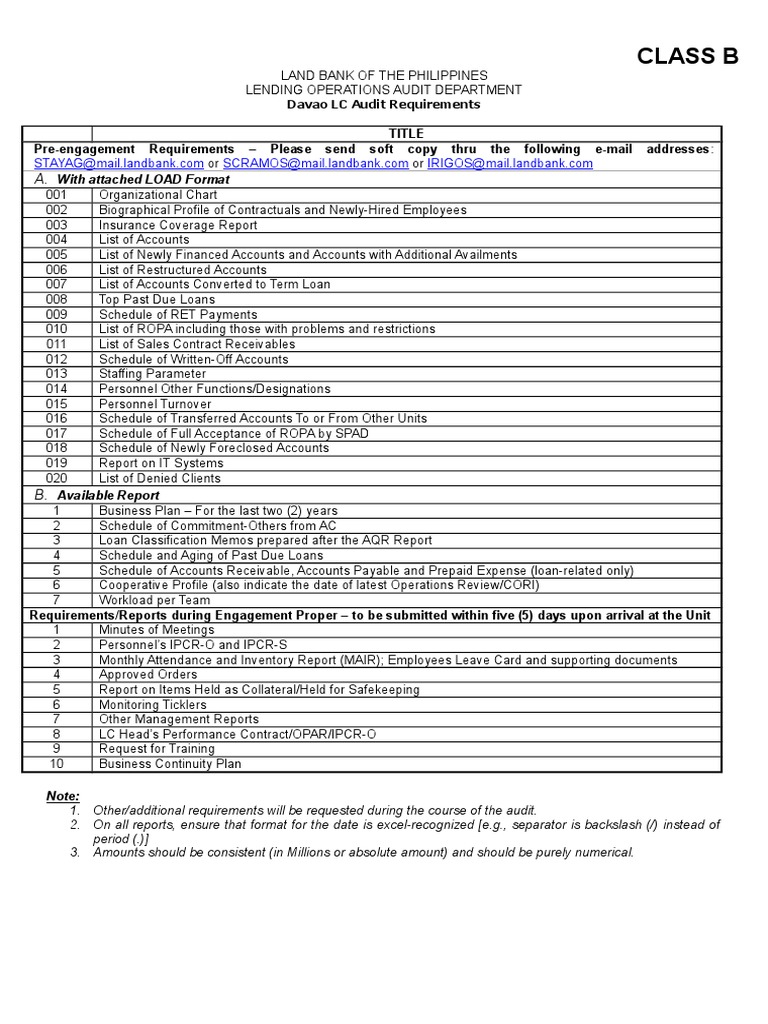 CLASS B

LAND BANK OF THE PHILIPPINES
LENDING OPERATIONS AUDIT DEPARTMENT
Davao LC Audit Requirements

| | TITLE |
|---|---|
| Pre-engagement Requirements – Please send soft copy thru the following e-mail addresses: STAYAG@mail.landbank.com or SCRAMOS@mail.landbank.com or IRIGOS@mail.landbank.com | |
| A. With attached LOAD Format | |
| 001 | Organizational Chart |
| 002 | Biographical Profile of Contractuals and Newly-Hired Employees |
| 003 | Insurance Coverage Report |
| 004 | List of Accounts |
| 005 | List of Newly Financed Accounts and Accounts with Additional Availments |
| 006 | List of Restructured Accounts |
| 007 | List of Accounts Converted to Term Loan |
| 008 | Top Past Due Loans |
| 009 | Schedule of RET Payments |
| 010 | List of ROPA including those with problems and restrictions |
| 011 | List of Sales Contract Receivables |
| 012 | Schedule of Written-Off Accounts |
| 013 | Staffing Parameter |
| 014 | Personnel Other Functions/Designations |
| 015 | Personnel Turnover |
| 016 | Schedule of Transferred Accounts To or From Other Units |
| 017 | Schedule of Full Acceptance of ROPA by SPAD |
| 018 | Schedule of Newly Foreclosed Accounts |
| 019 | Report on IT Systems |
| 020 | List of Denied Clients |
| B. Available Report | |
| 1 | Business Plan – For the last two (2) years |
| 2 | Schedule of Commitment-Others from AC |
| 3 | Loan Classification Memos prepared after the AQR Report |
| 4 | Schedule and Aging of Past Due Loans |
| 5 | Schedule of Accounts Receivable, Accounts Payable and Prepaid Expense (loan-related only) |
| 6 | Cooperative Profile (also indicate the date of latest Operations Review/CORI) |
| 7 | Workload per Team |
| Requirements/Reports during Engagement Proper – to be submitted within five (5) days upon arrival at the Unit | |
| 1 | Minutes of Meetings |
| 2 | Personnel's IPCR-O and IPCR-S |
| 3 | Monthly Attendance and Inventory Report (MAIR); Employees Leave Card and supporting documents |
| 4 | Approved Orders |
| 5 | Report on Items Held as Collateral/Held for Safekeeping |
| 6 | Monitoring Ticklers |
| 7 | Other Management Reports |
| 8 | LC Head's Performance Contract/OPAR/IPCR-O |
| 9 | Request for Training |
| 10 | Business Continuity Plan |

Note:
1. Other/additional requirements will be requested during the course of the audit.
2. On all reports, ensure that format for the date is excel-recognized [e.g., separator is backslash (/) instead of period (.)]
3. Amounts should be consistent (in Millions or absolute amount) and should be purely numerical.